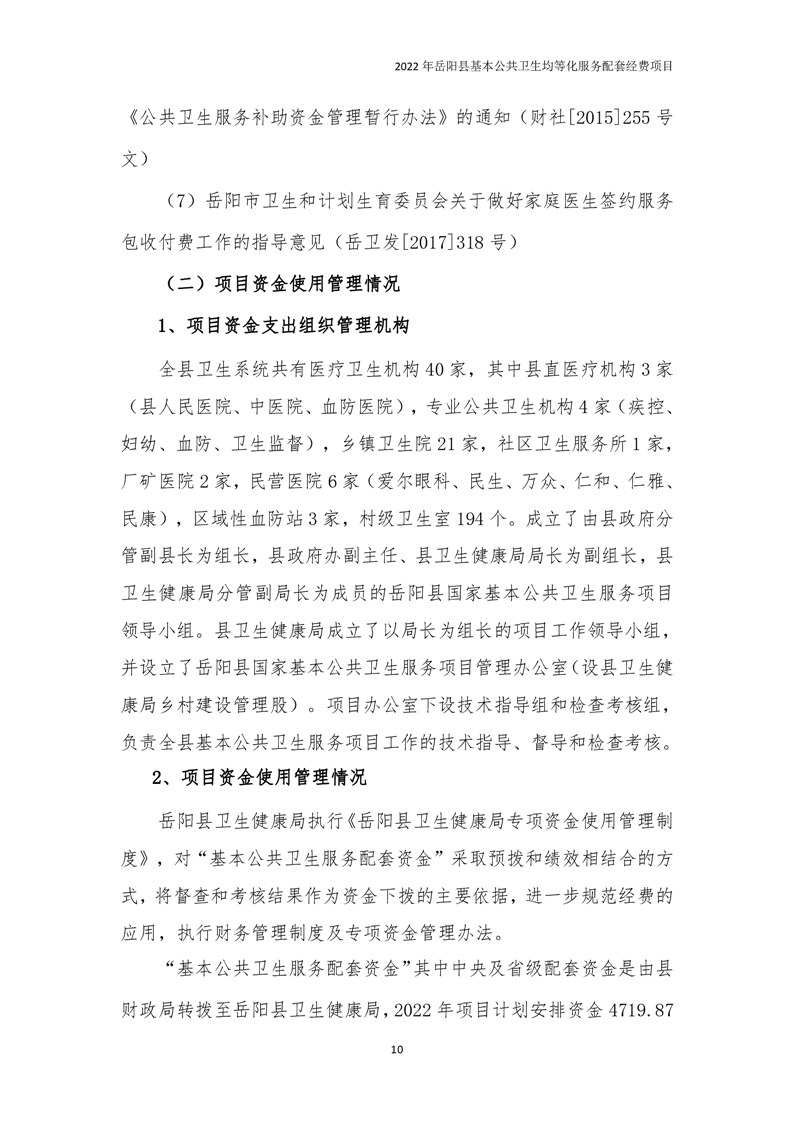 2022 年岳阳县基本公共卫生均等化服务配套经费项目

《公共卫生服务补助资金管理暂行办法》的通知（财社[2015]255 号文）

（7）岳阳市卫生和计划生育委员会关于做好家庭医生签约服务包收付费工作的指导意见（岳卫发[2017]318 号）

（二）项目资金使用管理情况

1、项目资金支出组织管理机构

全县卫生系统共有医疗卫生机构 40 家，其中县直医疗机构 3 家（县人民医院、中医院、血防医院），专业公共卫生机构 4 家（疾控、妇幼、血防、卫生监督），乡镇卫生院 21 家，社区卫生服务所 1 家，厂矿医院 2 家，民营医院 6 家（爱尔眼科、民生、万众、仁和、仁雅、民康），区域性血防站 3 家，村级卫生室 194 个。成立了由县政府分管副县长为组长，县政府办副主任、县卫生健康局局长为副组长，县卫生健康局分管副局长为成员的岳阳县国家基本公共卫生服务项目领导小组。县卫生健康局成立了以局长为组长的项目工作领导小组，并设立了岳阳县国家基本公共卫生服务项目管理办公室（设县卫生健康局乡村建设管理股）。项目办公室下设技术指导组和检查考核组，负责全县基本公共卫生服务项目工作的技术指导、督导和检查考核。

2、项目资金使用管理情况

岳阳县卫生健康局执行《岳阳县卫生健康局专项资金使用管理制度》，对“基本公共卫生服务配套资金”采取预拨和绩效相结合的方式，将督查和考核结果作为资金下拨的主要依据，进一步规范经费的应用，执行财务管理制度及专项资金管理办法。

“基本公共卫生服务配套资金”其中中央及省级配套资金是由县财政局转拨至岳阳县卫生健康局，2022 年项目计划安排资金 4719.87

10